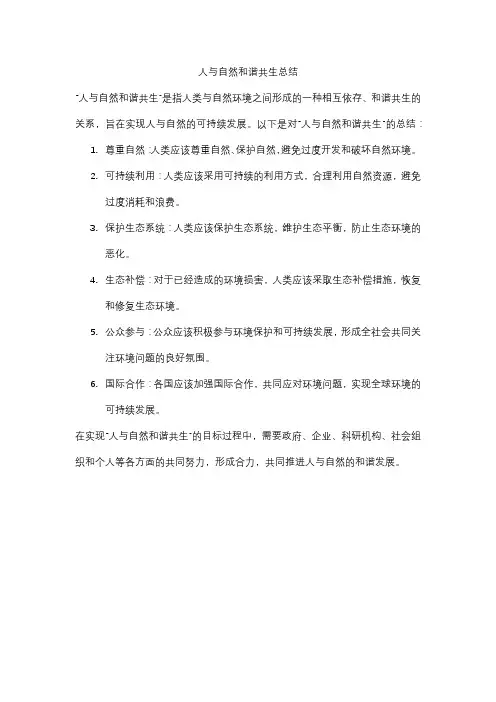 人与自然和谐共生总结

"人与自然和谐共生"是指人类与自然环境之间形成的一种相互依存、和谐共生的关系，旨在实现人与自然的可持续发展。以下是对"人与自然和谐共生"的总结：

1. 尊重自然：人类应该尊重自然、保护自然，避免过度开发和破坏自然环境。
2. 可持续利用：人类应该采用可持续的利用方式，合理利用自然资源，避免过度消耗和浪费。
3. 保护生态系统：人类应该保护生态系统，维护生态平衡，防止生态环境的恶化。
4. 生态补偿：对于已经造成的环境损害，人类应该采取生态补偿措施，恢复和修复生态环境。
5. 公众参与：公众应该积极参与环境保护和可持续发展，形成全社会共同关注环境问题的良好氛围。
6. 国际合作：各国应该加强国际合作，共同应对环境问题，实现全球环境的可持续发展。

在实现"人与自然和谐共生"的目标过程中，需要政府、企业、科研机构、社会组织和个人等各方面的共同努力，形成合力，共同推进人与自然的和谐发展。